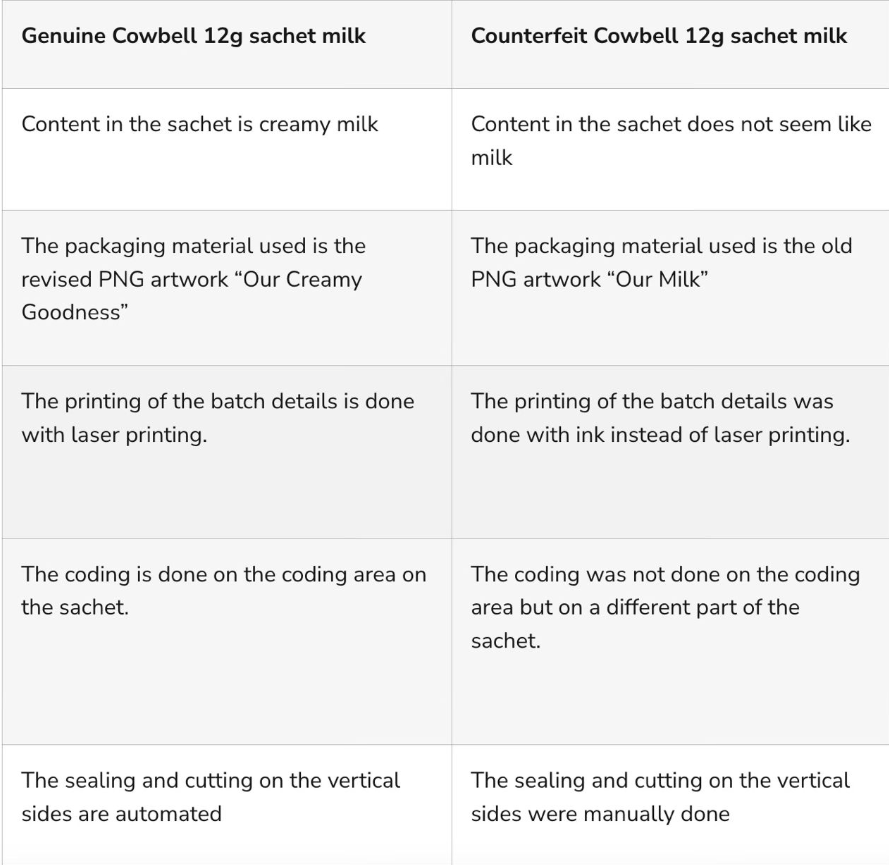 | Genuine Cowbell 12g sachet milk | Counterfeit Cowbell 12g sachet milk |
|---|---|
| Content in the sachet is creamy milk | Content in the sachet does not seem like milk |
| The packaging material used is the revised PNG artwork “Our Creamy Goodness” | The packaging material used is the old PNG artwork “Our Milk” |
| The printing of the batch details is done with laser printing. | The printing of the batch details was done with ink instead of laser printing. |
| The coding is done on the coding area on the sachet. | The coding was not done on the coding area but on a different part of the sachet. |
| The sealing and cutting on the vertical sides are automated | The sealing and cutting on the vertical sides were manually done |